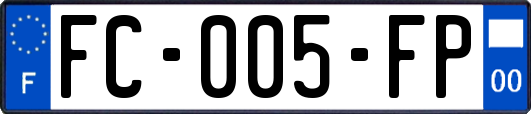 F

FC-005-FP

00